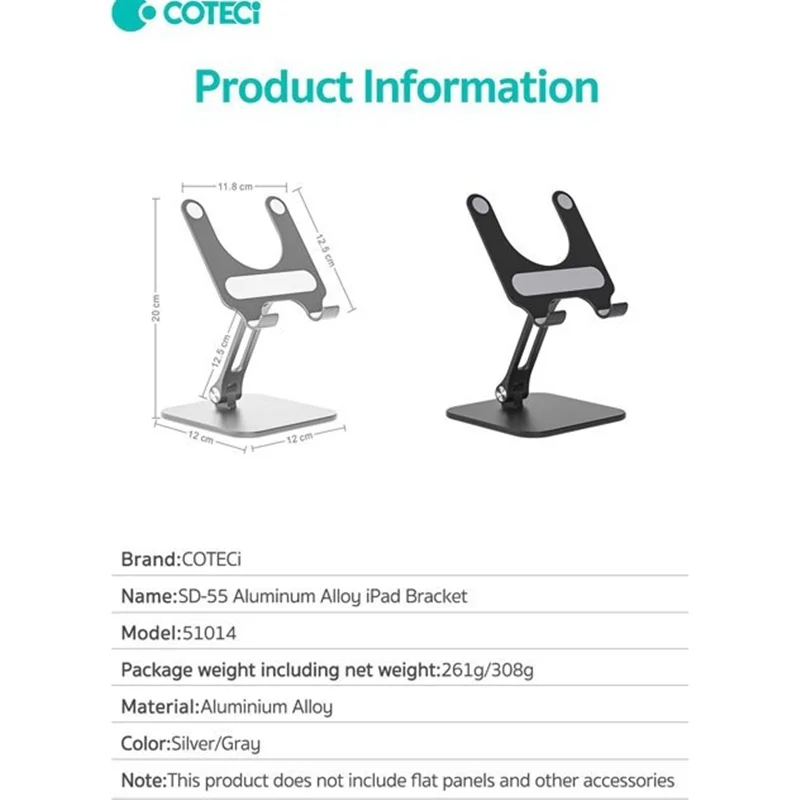 COTECi

Product Information

11.8 cm

12.5 cm

20 cm

12.5 cm

12 cm

12 cm

Brand:COTECi

Name:SD-55 Aluminum Alloy iPad Bracket

Model:51014

Package weight including net weight:261g/308g

Material:Aluminium Alloy

Color:Silver/Gray

Note:This product does not include flat panels and other accessories